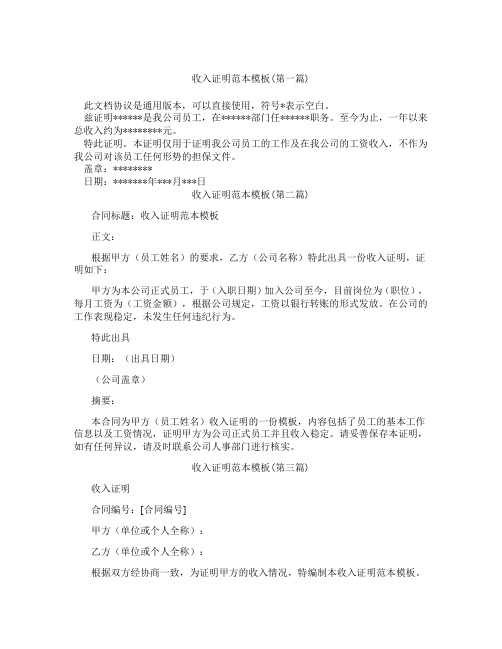 收入证明范本模板(第一篇)

此文档协议是通用版本，可以直接使用，符号*表示空白。

兹证明******是我公司员工，在******部门任******职务。至今为止，一年以来总收入约为********元。

特此证明。本证明仅用于证明我公司员工的工作及在我公司的工资收入，不作为我公司对该员工任何形势的担保文件。

盖章：********

日期：*******年***月***日

收入证明范本模板(第二篇)

合同标题：收入证明范本模板

正文：

根据甲方（员工姓名）的要求，乙方（公司名称）特此出具一份收入证明，证明如下：

甲方为本公司正式员工，于（入职日期）加入公司至今，目前岗位为（职位），每月工资为（工资金额），根据公司规定，工资以银行转账的形式发放。在公司的工作表现稳定，未发生任何违纪行为。

特此出具

日期：（出具日期）

（公司盖章）

摘要：

本合同为甲方（员工姓名）收入证明的一份模板，内容包括了员工的基本工作信息以及工资情况，证明甲方为公司正式员工并且收入稳定。请妥善保存本证明，如有任何异议，请及时联系公司人事部门进行核实。

收入证明范本模板(第三篇)

收入证明

合同编号：[合同编号]

甲方（单位或个人全称）：

乙方（单位或个人全称）：

根据双方经协商一致，为证明甲方的收入情况，特编制本收入证明范本模板。